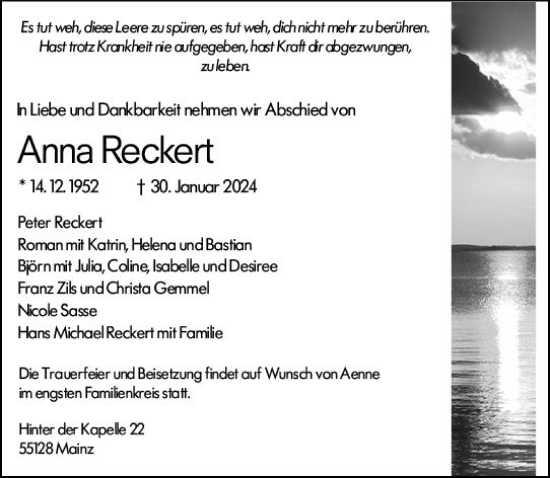 Es tut weh, diese Leere zu spüren, es tut weh, dich nicht mehr zu berühren.
Hast trotz Krankheit nie aufgegeben, hast Kraft dir abgezwungen,
zu leben.

In Liebe und Dankbarkeit nehmen wir Abschied von

Anna Reckert

* 14. 12. 1952 † 30. Januar 2024

Peter Reckert
Roman mit Katrin, Helena und Bastian
Björn mit Julia, Coline, Isabelle und Desiree
Franz Zils und Christa Gemmel
Nicole Sasse
Hans Michael Reckert mit Familie

Die Trauerfeier und Beisetzung findet auf Wunsch von Aenne im engsten Familienkreis statt.

Hinter der Kapelle 22
55128 Mainz